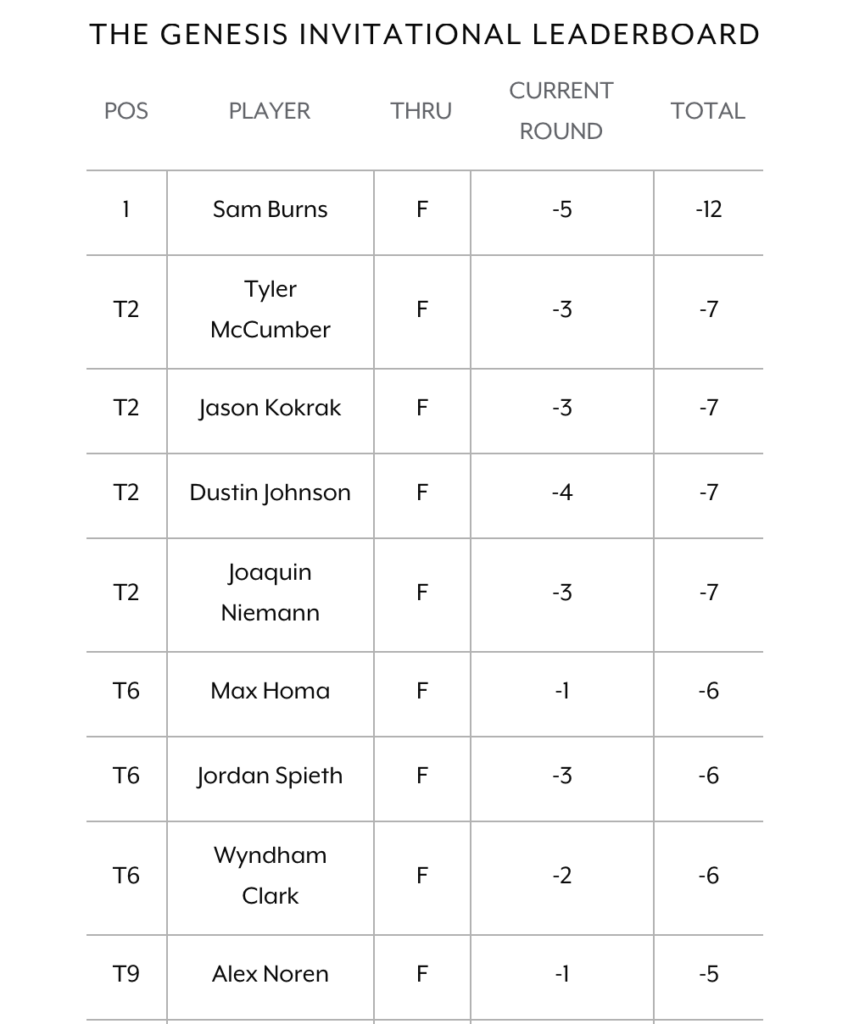 THE GENESIS INVITATIONAL LEADERBOARD

| POS | PLAYER | THRU | CURRENT ROUND | TOTAL |
|---|---|---|---|---|
| 1 | Sam Burns | F | -5 | -12 |
| T2 | Tyler McCumber | F | -3 | -7 |
| T2 | Jason Kokrak | F | -3 | -7 |
| T2 | Dustin Johnson | F | -4 | -7 |
| T2 | Joaquin Niemann | F | -3 | -7 |
| T6 | Max Homa | F | -1 | -6 |
| T6 | Jordan Spieth | F | -3 | -6 |
| T6 | Wyndham Clark | F | -2 | -6 |
| T9 | Alex Noren | F | -1 | -5 |